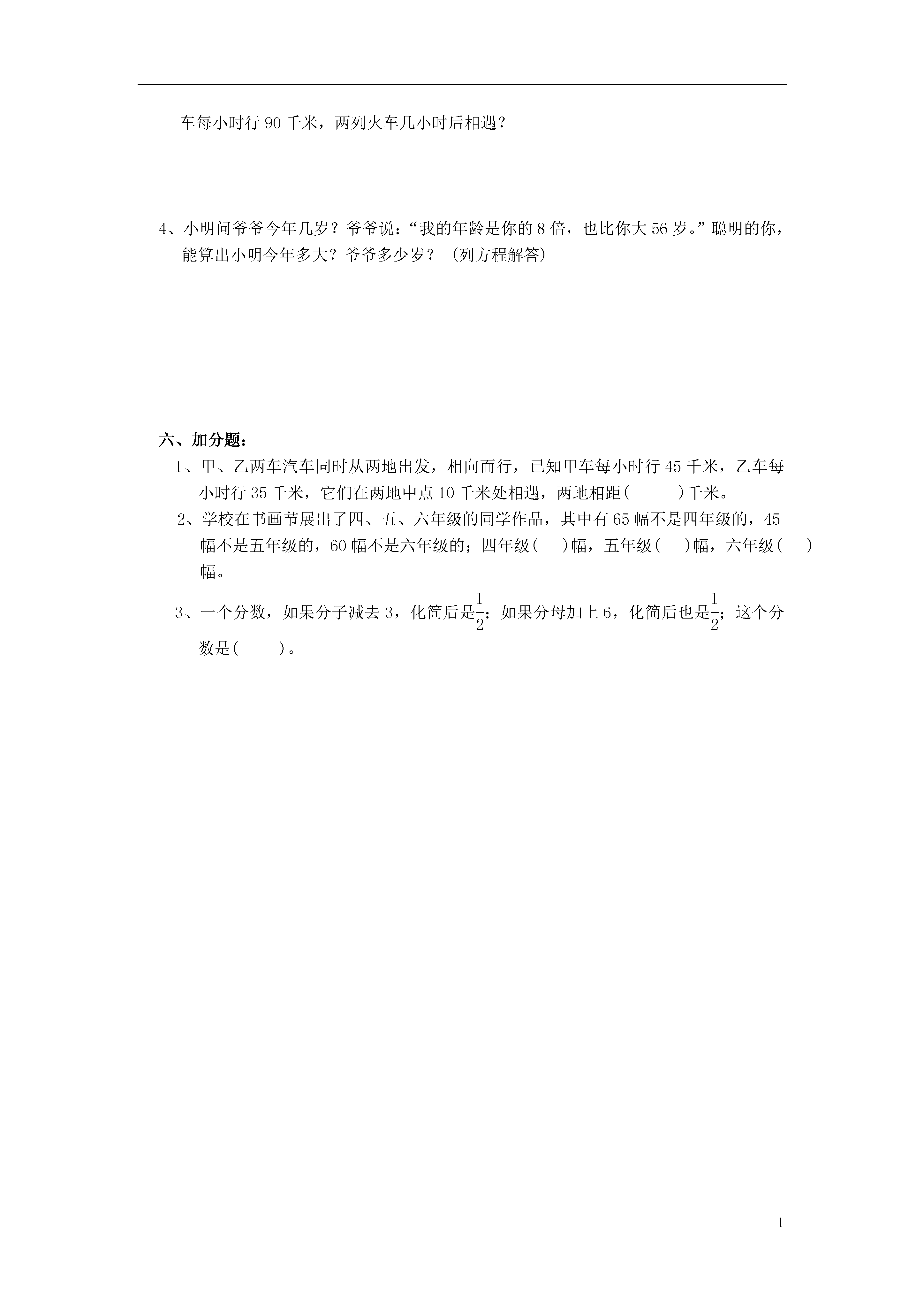 车每小时行 90 千米，两列火车几小时后相遇？

4、小明问爷爷今年几岁？爷爷说：“我的年龄是你的 8 倍，也比你大 56 岁。”聪明的你，能算出小明今年多大？爷爷多少岁？（列方程解答）

六、加分题：

1、甲、乙两车汽车同时从两地出发，相向而行，已知甲车每小时行 45 千米，乙车每小时行 35 千米，它们在两地中点 10 千米处相遇，两地相距（　　）千米。

2、学校在书画节展出了四、五、六年级的同学作品，其中有 65 幅不是四年级的，45 幅不是五年级的，60 幅不是六年级的；四年级（　）幅，五年级（　）幅，六年级（　）幅。

3、一个分数，如果分子减去 3，化简后是$\frac{1}{2}$；如果分母加上 6，化简后也是$\frac{1}{2}$；这个分数是（　　）。

1